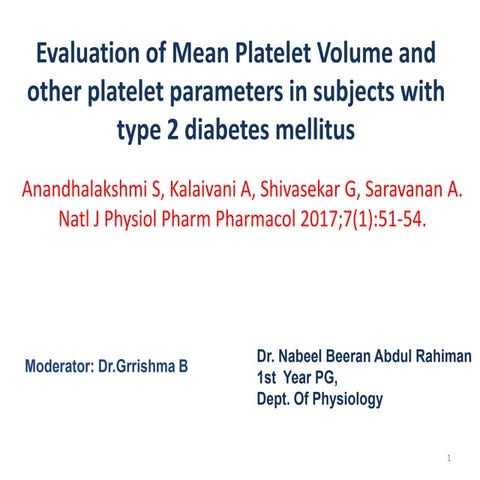 Evaluation of Mean Platelet Volume and other platelet parameters in subjects with type 2 diabetes mellitus

Anandhalakshmi S, Kalaivani A, Shivasekar G, Saravanan A. Natl J Physiol Pharm Pharmacol 2017;7(1):51-54.

Moderator: Dr.Grrishma B

Dr. Nabeel Beeran Abdul Rahiman
1st Year PG,
Dept. Of Physiology

1